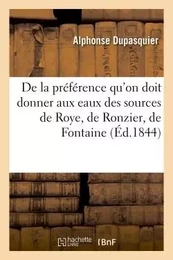 Alphonse Dupasquier

De la préférence qu'on doit donner aux eaux des sources de Roye, de Ronzier, de Fontaine (Éd.1844)

hachette LIVRE

BnF